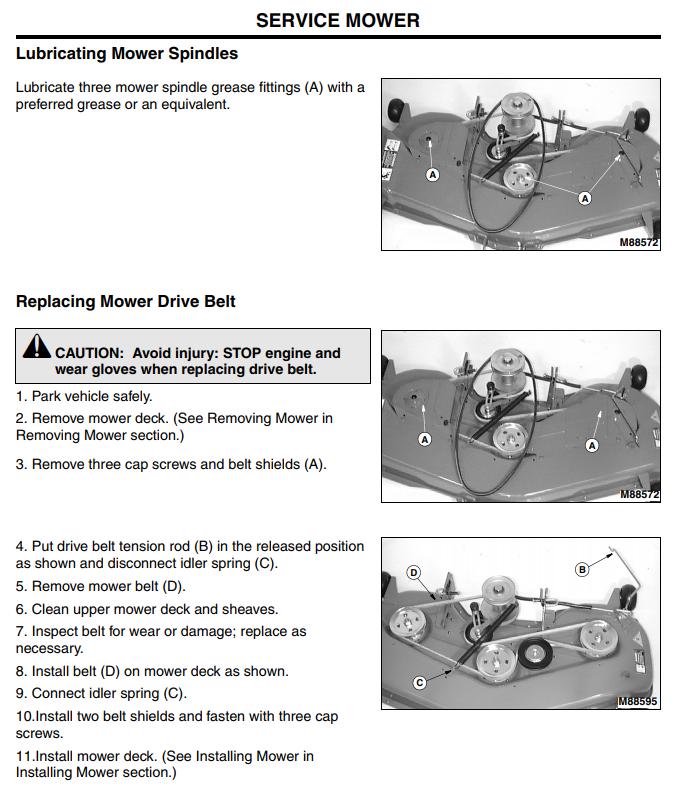 SERVICE MOWER

Lubricating Mower Spindles

Lubricate three mower spindle grease fittings (A) with a preferred grease or an equivalent.

A
A
M88572

Replacing Mower Drive Belt

CAUTION: Avoid injury: STOP engine and wear gloves when replacing drive belt.

1. Park vehicle safely.

2. Remove mower deck. (See Removing Mower in Removing Mower section.)

3. Remove three cap screws and belt shields (A).

A
A
M88572

4. Put drive belt tension rod (B) in the released position as shown and disconnect idler spring (C).

5. Remove mower belt (D).

6. Clean upper mower deck and sheaves.

7. Inspect belt for wear or damage; replace as necessary.

8. Install belt (D) on mower deck as shown.

9. Connect idler spring (C).

10.Install two belt shields and fasten with three cap screws.

11.Install mower deck. (See Installing Mower in Installing Mower section.)

D
B
C
M88595